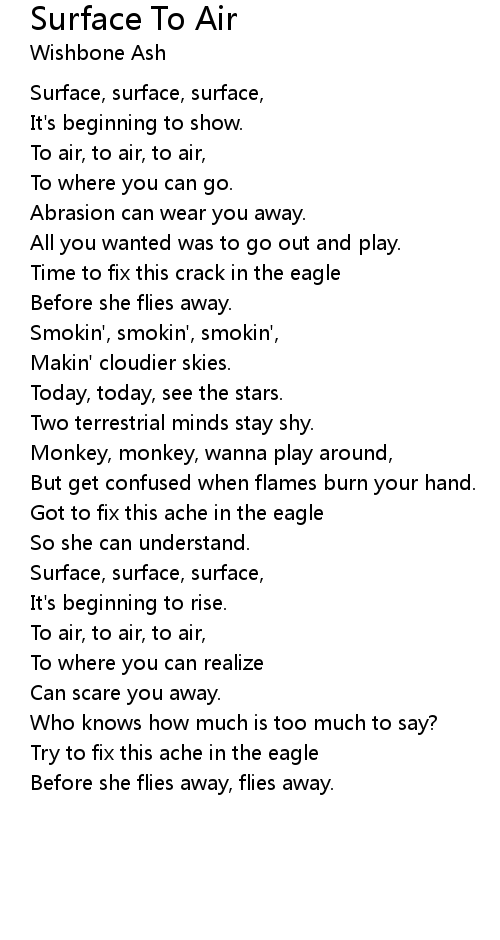 Surface To Air
Wishbone Ash

Surface, surface, surface,
It's beginning to show.
To air, to air, to air,
To where you can go.
Abrasion can wear you away.
All you wanted was to go out and play.
Time to fix this crack in the eagle
Before she flies away.
Smokin', smokin', smokin',
Makin' cloudier skies.
Today, today, see the stars.
Two terrestrial minds stay shy.
Monkey, monkey, wanna play around,
But get confused when flames burn your hand.
Got to fix this ache in the eagle
So she can understand.
Surface, surface, surface,
It's beginning to rise.
To air, to air, to air,
To where you can realize
Can scare you away.
Who knows how much is too much to say?
Try to fix this ache in the eagle
Before she flies away, flies away.